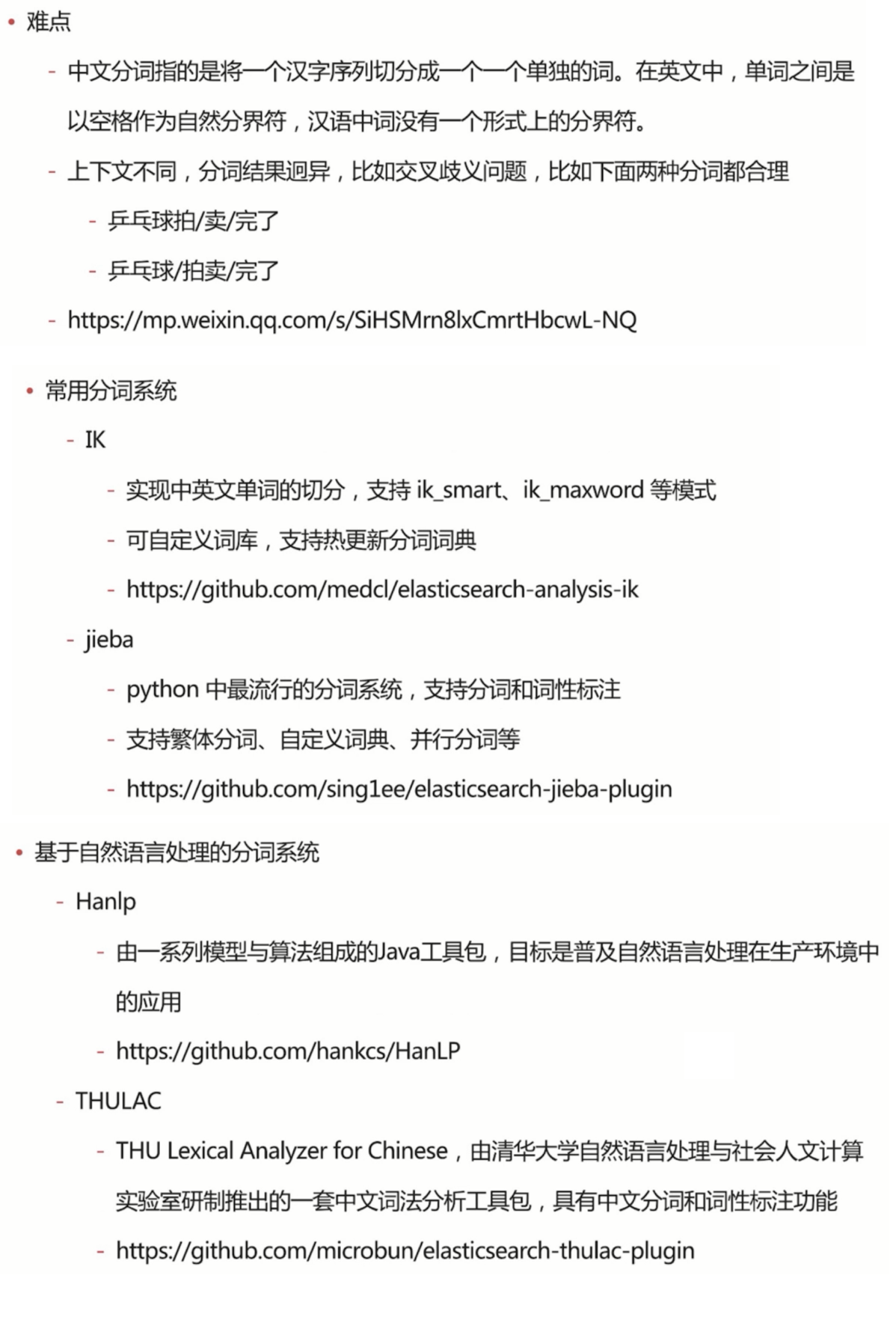 • 难点

- 中文分词指的是将一个汉字序列切分成一个一个单独的词。在英文中，单词之间是以空格作为自然分界符，汉语中词没有一个形式上的分界符。

- 上下文不同，分词结果迥异，比如交叉歧义问题，比如下面两种分词都合理

- 乒乓球拍/卖/完了

- 乒乓球/拍卖/完了

- https://mp.weixin.qq.com/s/SiHSMrn8lxCmrtHbcwL-NQ

• 常用分词系统

- IK

- 实现中英文单词的切分，支持 ik_smart、ik_maxword 等模式

- 可自定义词库，支持热更新分词词典

- https://github.com/medcl/elasticsearch-analysis-ik

- jieba

- python 中最流行的分词系统，支持分词和词性标注

- 支持繁体分词、自定义词典、并行分词等

- https://github.com/sing1ee/elasticsearch-jieba-plugin

• 基于自然语言处理的分词系统

- Hanlp

- 由一系列模型与算法组成的Java工具包，目标是普及自然语言处理在生产环境中的应用

- https://github.com/hankcs/HanLP

- THULAC

- THU Lexical Analyzer for Chinese，由清华大学自然语言处理与社会人文计算实验室研制推出的一套中文词法分析工具包，具有中文分词和词性标注功能

- https://github.com/microbun/elasticsearch-thulac-plugin